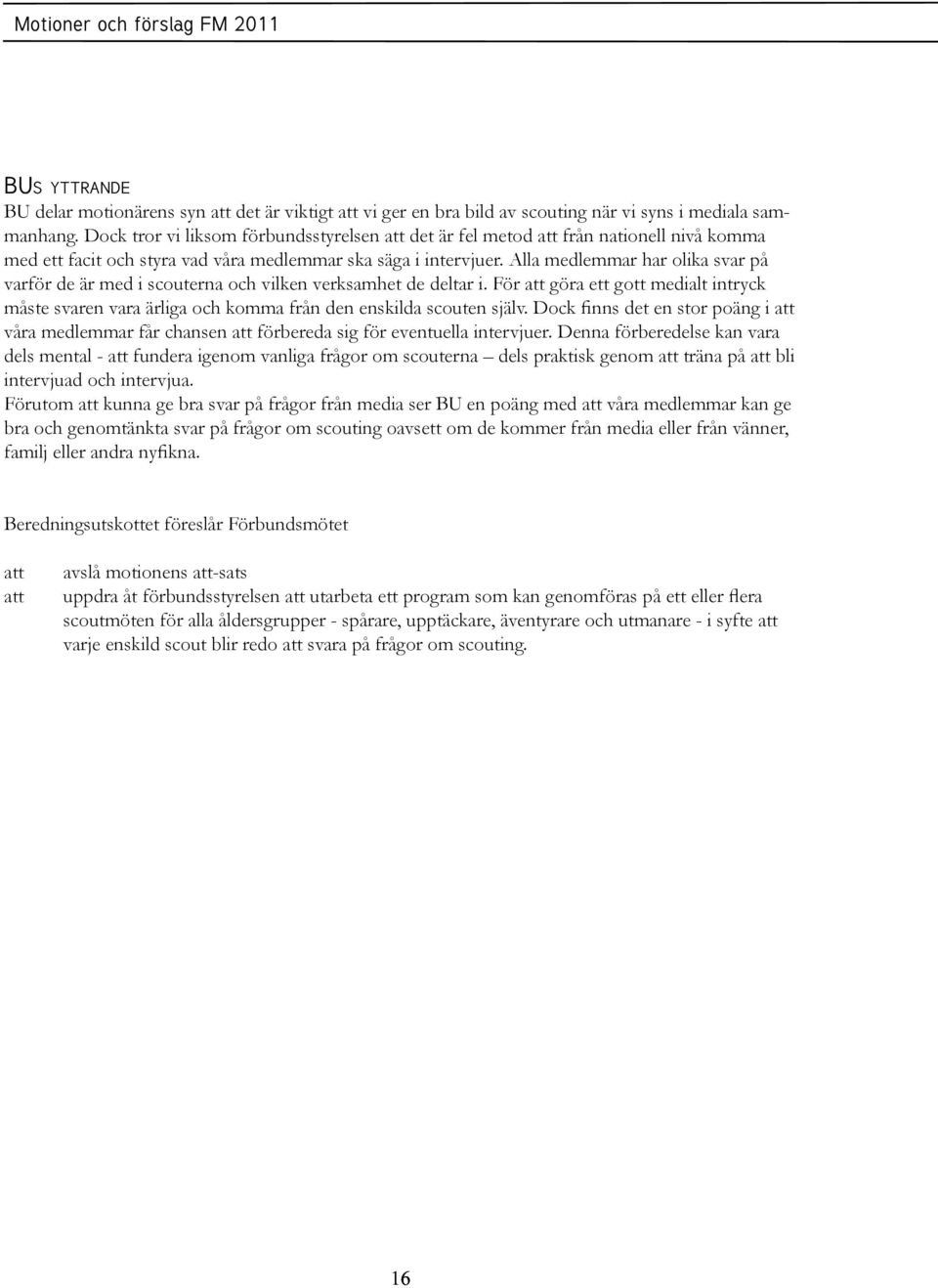 Motioner och förslag FM 2011

BUs yttrande
BU delar motionärens syn att det är viktigt att vi ger en bra bild av scouting när vi syns i mediala sammanhang. Dock tror vi liksom förbundsstyrelsen att det är fel metod att från nationell nivå komma med ett facit och styra vad våra medlemmar ska säga i intervjuer. Alla medlemmar har olika svar på varför de är med i scouterna och vilken verksamhet de deltar i. För att göra ett gott medialt intryck måste svaren vara ärliga och komma från den enskilda scouten själv. Dock finns det en stor poäng i att våra medlemmar får chansen att förbereda sig för eventuella intervjuer. Denna förberedelse kan vara dels mental - att fundera igenom vanliga frågor om scouterna – dels praktisk genom att träna på att bli intervjuad och intervjua.
Förutom att kunna ge bra svar på frågor från media ser BU en poäng med att våra medlemmar kan ge bra och genomtänkta svar på frågor om scouting oavsett om de kommer från media eller från vänner, familj eller andra nyfikna.

Beredningsutskottet föreslår Förbundsmötet

att avslå motionens att-sats
att uppdra åt förbundsstyrelsen att utarbeta ett program som kan genomföras på ett eller flera scoutmöten för alla åldersgrupper - spårare, upptäckare, äventyrare och utmanare - i syfte att varje enskild scout blir redo att svara på frågor om scouting.

16